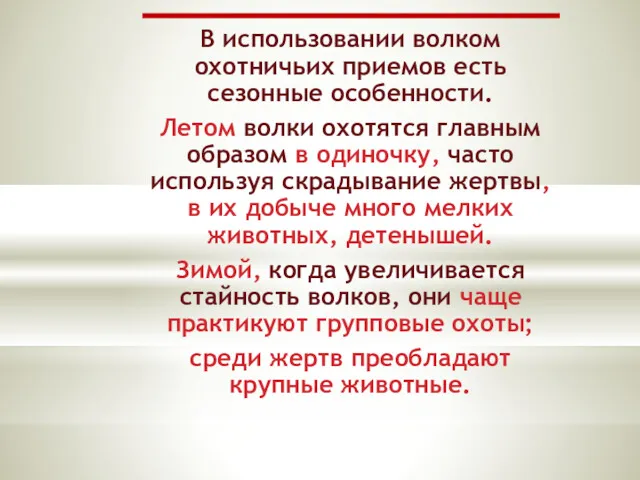 В использовании волком охотничьих приемов есть сезонные особенности.

Летом волки охотятся главным образом в одиночку, часто используя скрадывание жертвы, в их добыче много мелких животных, детенышей.

Зимой, когда увеличивается стайность волков, они чаще практикуют групповые охоты;

среди жертв преобладают крупные животные.